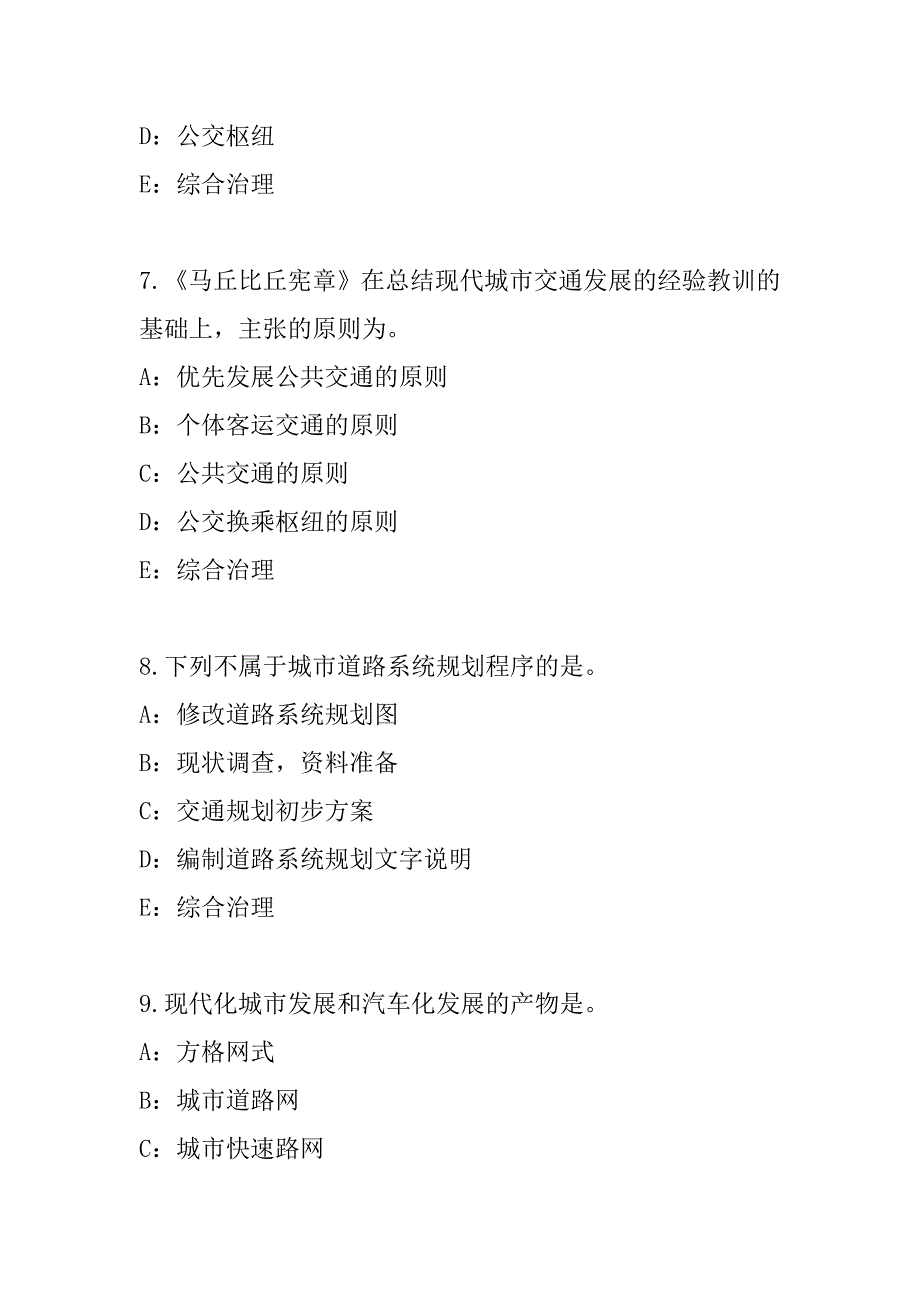 D：公交枢纽

E：综合治理

7.《马丘比丘宪章》在总结现代城市交通发展的经验教训的基础上，主张的原则为。

A：优先发展公共交通的原则

B：个体客运交通的原则

C：公共交通的原则

D：公交换乘枢纽的原则

E：综合治理

8.下列不属于城市道路系统规划程序的是。

A：修改道路系统规划图

B：现状调查，资料准备

C：交通规划初步方案

D：编制道路系统规划文字说明

E：综合治理

9.现代化城市发展和汽车化发展的产物是。

A：方格网式

B：城市道路网

C：城市快速路网